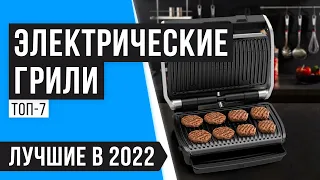 ЭЛЕКТРИЧЕСКИЕ ГРИЛИ

ТОП-7

ЛУЧШИЕ В 2022